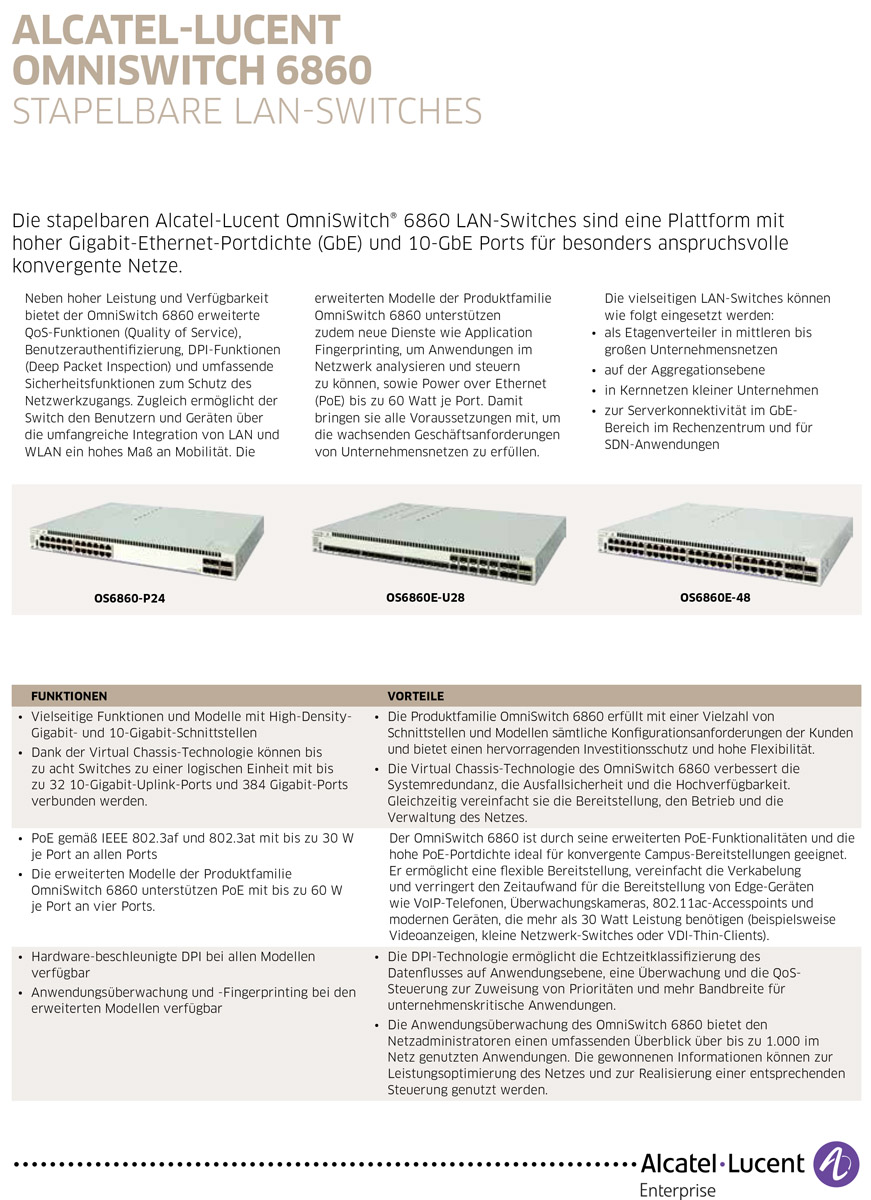 ALCATEL-LUCENT
OMNISWITCH 6860
STAPELBARE LAN-SWITCHES

Die stapelbaren Alcatel-Lucent OmniSwitch® 6860 LAN-Switches sind eine Plattform mit hoher Gigabit-Ethernet-Portdichte (GbE) und 10-GbE Ports für besonders anspruchsvolle konvergente Netze.

Neben hoher Leistung und Verfügbarkeit bietet der OmniSwitch 6860 erweiterte QoS-Funktionen (Quality of Service), Benutzerauthentifizierung, DPI-Funktionen (Deep Packet Inspection) und umfassende Sicherheitsfunktionen zum Schutz des Netzwerkzugangs. Zugleich ermöglicht der Switch den Benutzern und Geräten über die umfangreiche Integration von LAN und WLAN ein hohes Maß an Mobilität. Die erweiterten Modelle der Produktfamilie OmniSwitch 6860 unterstützen zudem neue Dienste wie Application Fingerprinting, um Anwendungen im Netzwerk analysieren und steuern zu können, sowie Power over Ethernet (PoE) bis zu 60 Watt je Port. Damit bringen sie alle Voraussetzungen mit, um die wachsenden Geschäftsanforderungen von Unternehmensnetzen zu erfüllen.

Die vielseitigen LAN-Switches können wie folgt eingesetzt werden:
• als Etagenverteiler in mittleren bis großen Unternehmensnetzen
• auf der Aggregationsebene
• in Kernnetzen kleiner Unternehmen
• zur Serverkonnektivität im GbE-Bereich im Rechenzentrum und für SDN-Anwendungen

OS6860-P24
OS6860E-U28
OS6860E-48

| FUNKTIONEN | VORTEILE |
|---|---|
| • Vielseitige Funktionen und Modelle mit High-Density-Gigabit- und 10-Gigabit-Schnittstellen • Dank der Virtual Chassis-Technologie können bis zu acht Switches zu einer logischen Einheit mit bis zu 32 10-Gigabit-Uplink-Ports und 384 Gigabit-Ports verbunden werden. | • Die Produktfamilie OmniSwitch 6860 erfüllt mit einer Vielzahl von Schnittstellen und Modellen sämtliche Konfigurationsanforderungen der Kunden und bietet einen hervorragenden Investitionsschutz und hohe Flexibilität. • Die Virtual Chassis-Technologie des OmniSwitch 6860 verbessert die Systemredundanz, die Ausfallsicherheit und die Hochverfügbarkeit. Gleichzeitig vereinfacht sie die Bereitstellung, den Betrieb und die Verwaltung des Netzes. |
| • PoE gemäß IEEE 802.3af und 802.3at mit bis zu 30 W je Port an allen Ports • Die erweiterten Modelle der Produktfamilie OmniSwitch 6860 unterstützen PoE mit bis zu 60 W je Port an vier Ports. | Der OmniSwitch 6860 ist durch seine erweiterten PoE-Funktionalitäten und die hohe PoE-Portdichte ideal für konvergente Campus-Bereitstellungen geeignet. Er ermöglicht eine flexible Bereitstellung, vereinfacht die Verkabelung und verringert den Zeitaufwand für die Bereitstellung von Edge-Geräten wie VoIP-Telefonen, Überwachungskameras, 802.11ac-Accesspoints und modernen Geräten, die mehr als 30 Watt Leistung benötigen (beispielsweise Videoanzeigen, kleine Netzwerk-Switches oder VDI-Thin-Clients). |
| • Hardware-beschleunigte DPI bei allen Modellen verfügbar • Anwendungsüberwachung und -Fingerprinting bei den erweiterten Modellen verfügbar | • Die DPI-Technologie ermöglicht die Echtzeitklassifizierung des Datenflusses auf Anwendungsebene, eine Überwachung und die QoS-Steuerung zur Zuweisung von Prioritäten und mehr Bandbreite für unternehmenskritische Anwendungen. • Die Anwendungsüberwachung des OmniSwitch 6860 bietet den Netzadministratoren einen umfassenden Überblick über bis zu 1.000 im Netz genutzten Anwendungen. Die gewonnenen Informationen können zur Leistungsoptimierung des Netzes und zur Realisierung einer entsprechenden Steuerung genutzt werden. |

Alcatel·Lucent
Enterprise